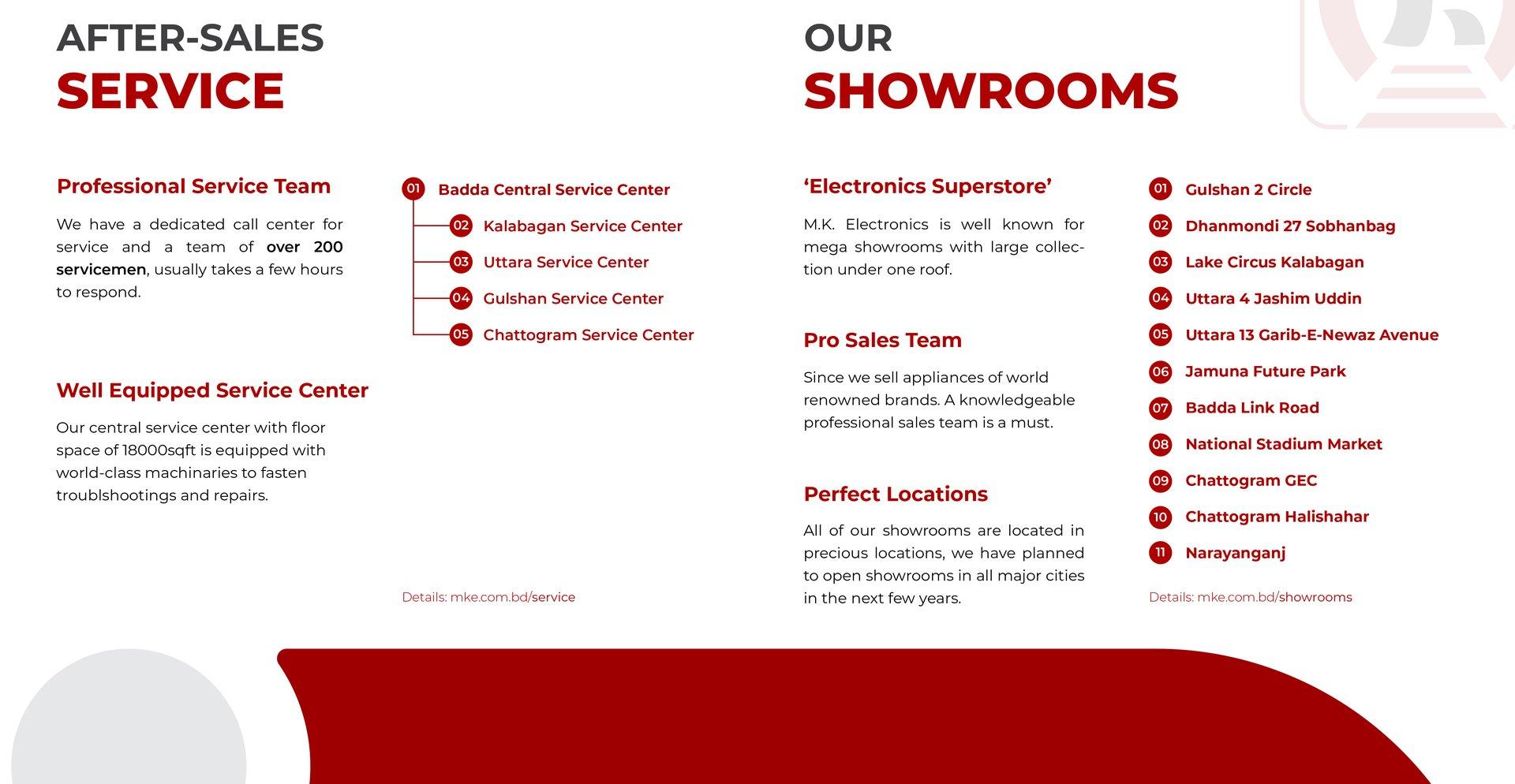 AFTER-SALES
SERVICE

Professional Service Team

We have a dedicated call center for service and a team of over 200 servicemen, usually takes a few hours to respond.

Well Equipped Service Center

Our central service center with floor space of 18000sqft is equipped with world-class machinaries to fasten troublshootings and repairs.

01 Badda Central Service Center
02 Kalabagan Service Center
03 Uttara Service Center
04 Gulshan Service Center
05 Chattogram Service Center

Details: mke.com.bd/service

OUR
SHOWROOMS

'Electronics Superstore'

M.K. Electronics is well known for mega showrooms with large collection under one roof.

Pro Sales Team

Since we sell appliances of world renowned brands. A knowledgeable professional sales team is a must.

Perfect Locations

All of our showrooms are located in precious locations, we have planned to open showrooms in all major cities in the next few years.

01 Gulshan 2 Circle
02 Dhanmondi 27 Sobhanbag
03 Lake Circus Kalabagan
04 Uttara 4 Jashim Uddin
05 Uttara 13 Garib-E-Newaz Avenue
06 Jamuna Future Park
07 Badda Link Road
08 National Stadium Market
09 Chattogram GEC
10 Chattogram Halishahar
11 Narayanganj

Details: mke.com.bd/showrooms